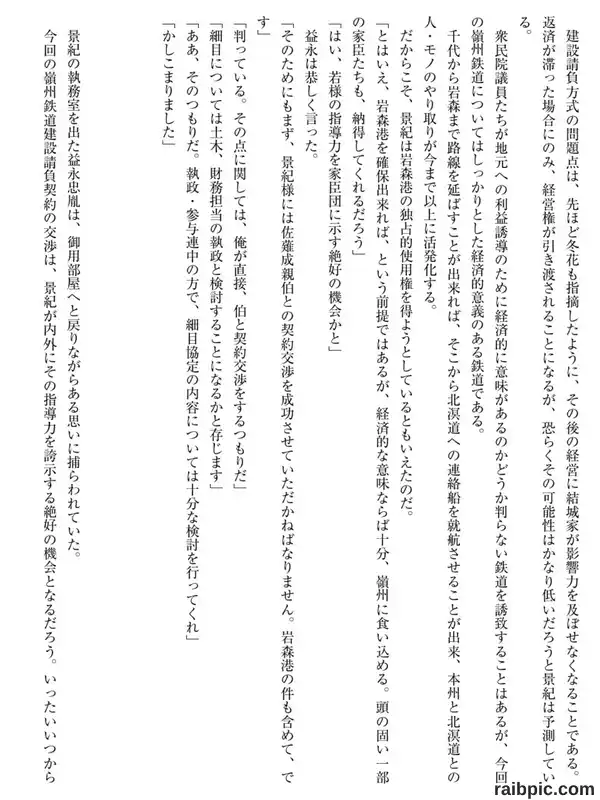 建設請負方式の問題点は、先ほど冬花も指摘したように、その後の経営に結城家が影響力を及ぼせなくなることである。返済が滞った場合にのみ、経営権が引き渡されることになるが、恐らくその可能性はかなり低いだろうと景紀は予測している。

衆民院議員たちが地元への利益誘導のために経済的に意味があるのかどうか判らない鉄道を誘致することはあるが、今回の嶺州鉄道についてはしっかりとした経済的意義のある鉄道である。

千代から岩森まで路線を延ばすことが出来れば、そこから北溟道への連絡船を就航させることが出来、本州と北溟道との人・モノのやり取りが今まで以上に活発化する。

だからこそ、景紀は岩森港の独占的使用権を得ようとしているともいえたのだ。

「とはいえ、岩森港を確保出来れば、という前提ではあるが、経済的な意味ならば十分、嶺州に食い込める。頭の固い一部の家臣たちも、納得してくれるだろう」

「はい、若様の指導力を家臣団に示す絶好の機会かと」

益永は恭しく言った。

「そのためにもまず、景紀様には佐薙成親伯との契約交渉を成功させていただかねばなりません。岩森港の件も含めて、です」

「判っている。その点に関しては、俺が直接、伯と契約交渉をするつもりだ」

「細目については土木、財務担当の執政と検討することになるかと存じます」

「ああ、そのつもりだ。執政・参与連中の方で、細目協定の内容については十分な検討を行ってくれ」

「かしこまりました」

景紀の執務室を出た益永忠胤は、御用部屋へと戻りながらある思いに捕らわれていた。

今回の嶺州鉄道建設請負契約の交渉は、景紀が内外にその指導力を誇示する絶好の機会となるだろう。いったいいつから

raibpic.com